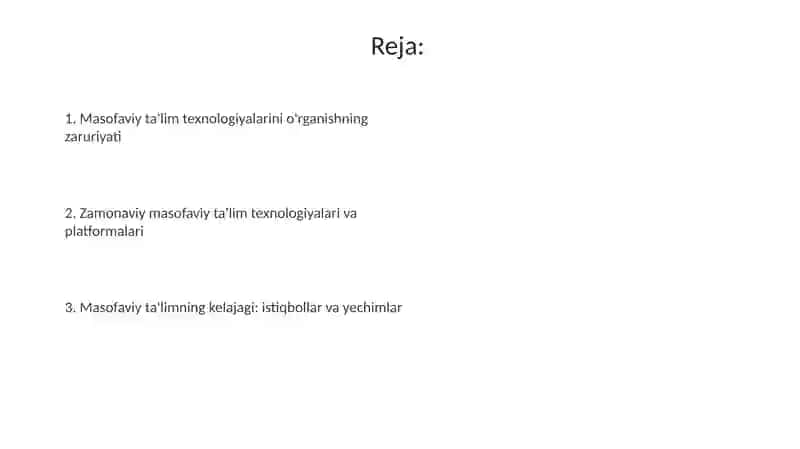 Reja:

1. Masofaviy ta'lim texnologiyalarini o'rganishning zaruriyati

2. Zamonaviy masofaviy ta'lim texnologiyalari va platformalari

3. Masofaviy ta'limning kelajagi: istiqbollar va yechimlar